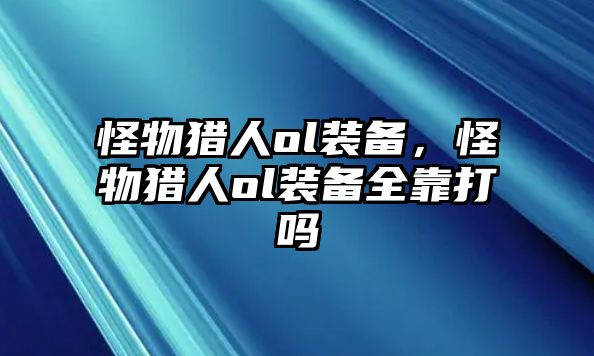 怪物猎人ol装备，怪物猎人ol装备全靠打吗